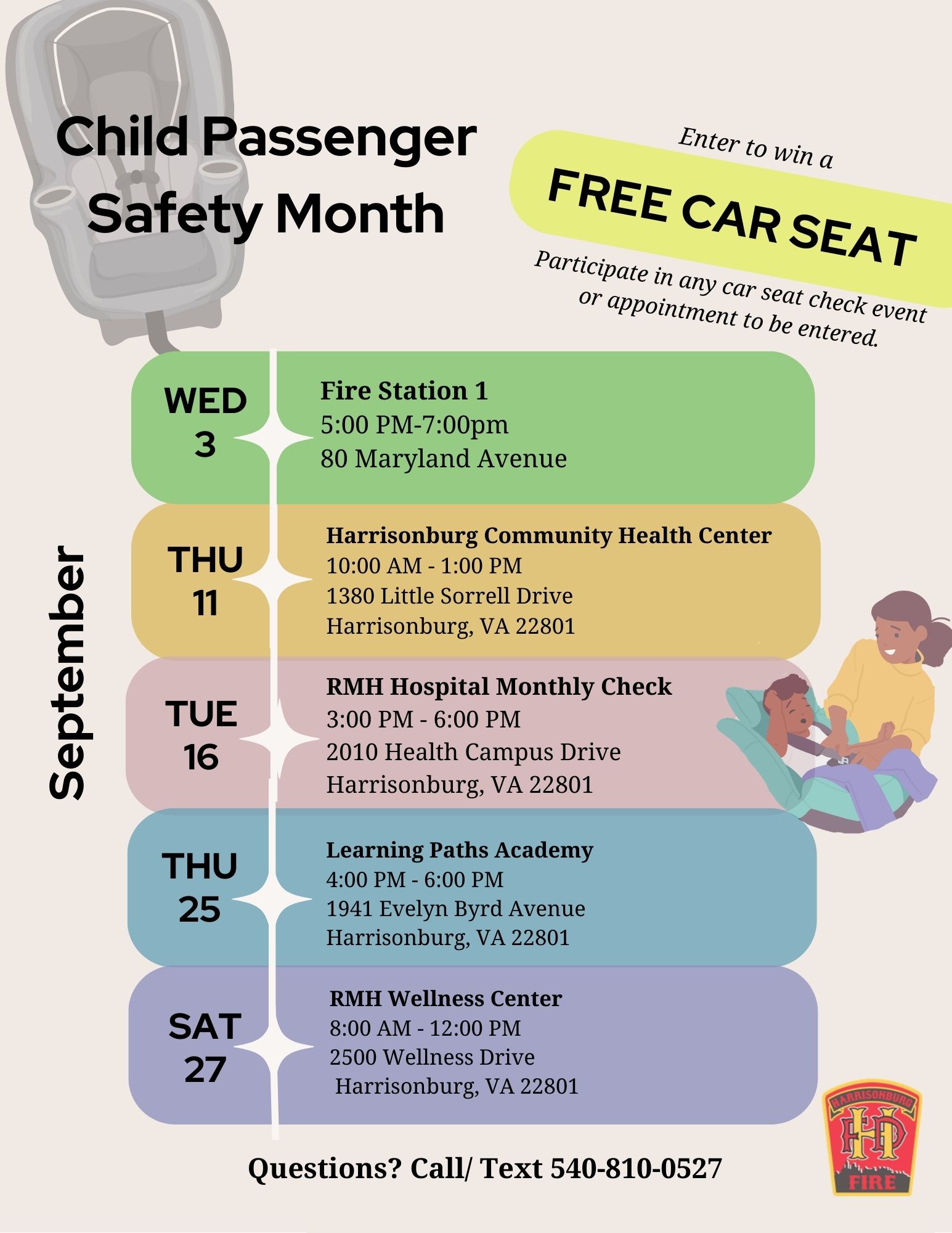 Child Passenger Safety Month

Enter to win a
FREE CAR SEAT
Participate in any car seat check event or appointment to be entered.

September

WED 3
Fire Station 1
5:00 PM-7:00pm
80 Maryland Avenue

THU 11
Harrisonburg Community Health Center
10:00 AM - 1:00 PM
1380 Little Sorrell Drive
Harrisonburg, VA 22801

TUE 16
RMH Hospital Monthly Check
3:00 PM - 6:00 PM
2010 Health Campus Drive
Harrisonburg, VA 22801

THU 25
Learning Paths Academy
4:00 PM - 6:00 PM
1941 Evelyn Byrd Avenue
Harrisonburg, VA 22801

SAT 27
RMH Wellness Center
8:00 AM - 12:00 PM
2500 Wellness Drive
Harrisonburg, VA 22801

Questions? Call/ Text 540-810-0527

HARRISONBURG
HFD
FIRE